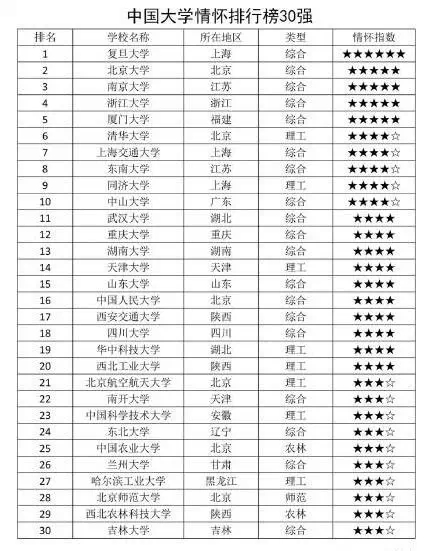 中国大学情怀排行榜30强

| 排名 | 学校名称 | 所在地区 | 类型 | 情怀指数 |
|---|---|---|---|---|
| 1 | 复旦大学 | 上海 | 综合 | ★★★★★★ |
| 2 | 北京大学 | 北京 | 综合 | ★★★★★ |
| 3 | 南京大学 | 江苏 | 综合 | ★★★★★ |
| 4 | 浙江大学 | 浙江 | 综合 | ★★★★★ |
| 5 | 厦门大学 | 福建 | 综合 | ★★★★★ |
| 6 | 清华大学 | 北京 | 理工 | ★★★★☆ |
| 7 | 上海交通大学 | 上海 | 综合 | ★★★★☆ |
| 8 | 东南大学 | 江苏 | 综合 | ★★★★☆ |
| 9 | 同济大学 | 上海 | 理工 | ★★★★☆ |
| 10 | 中山大学 | 广东 | 综合 | ★★★★☆ |
| 11 | 武汉大学 | 湖北 | 综合 | ★★★★ |
| 12 | 重庆大学 | 重庆 | 综合 | ★★★★ |
| 13 | 湖南大学 | 湖南 | 综合 | ★★★★ |
| 14 | 天津大学 | 天津 | 理工 | ★★★★ |
| 15 | 山东大学 | 山东 | 综合 | ★★★★ |
| 16 | 中国人民大学 | 北京 | 综合 | ★★★★ |
| 17 | 西安交通大学 | 陕西 | 综合 | ★★★★ |
| 18 | 四川大学 | 四川 | 综合 | ★★★★ |
| 19 | 华中科技大学 | 湖北 | 理工 | ★★★★ |
| 20 | 西北工业大学 | 陕西 | 理工 | ★★★★ |
| 21 | 北京航空航天大学 | 北京 | 理工 | ★★★☆ |
| 22 | 南开大学 | 天津 | 综合 | ★★★☆ |
| 23 | 中国科学技术大学 | 安徽 | 理工 | ★★★☆ |
| 24 | 东北大学 | 辽宁 | 综合 | ★★★☆ |
| 25 | 中国农业大学 | 北京 | 农林 | ★★★☆ |
| 26 | 兰州大学 | 甘肃 | 综合 | ★★★☆ |
| 27 | 哈尔滨工业大学 | 黑龙江 | 理工 | ★★★☆ |
| 28 | 北京师范大学 | 北京 | 师范 | ★★★☆ |
| 29 | 西北农林科技大学 | 陕西 | 农林 | ★★★☆ |
| 30 | 吉林大学 | 吉林 | 综合 | ★★★☆ |